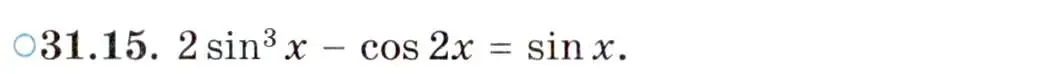 ○31.15. $2\sin^3 x - \cos 2x = \sin x$.